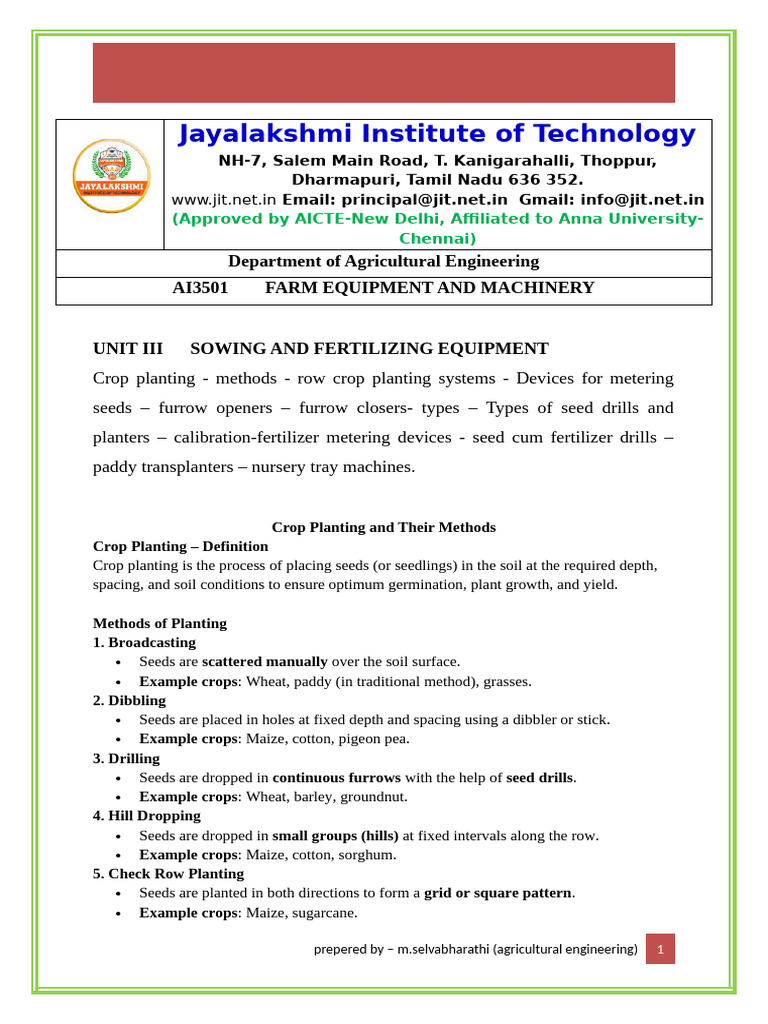 JAYALAKSHMI

Jayalakshmi Institute of Technology
NH-7, Salem Main Road, T. Kanigarahalli, Thoppur, Dharmapuri, Tamil Nadu 636 352.
www.jit.net.in Email: principal@jit.net.in Gmail: info@jit.net.in
(Approved by AICTE-New Delhi, Affiliated to Anna University-Chennai)

Department of Agricultural Engineering

AI3501 FARM EQUIPMENT AND MACHINERY

UNIT III SOWING AND FERTILIZING EQUIPMENT

Crop planting - methods - row crop planting systems - Devices for metering seeds – furrow openers – furrow closers- types – Types of seed drills and planters – calibration-fertilizer metering devices - seed cum fertilizer drills – paddy transplanters – nursery tray machines.

Crop Planting and Their Methods

Crop Planting – Definition
Crop planting is the process of placing seeds (or seedlings) in the soil at the required depth, spacing, and soil conditions to ensure optimum germination, plant growth, and yield.

Methods of Planting
1. Broadcasting
• Seeds are scattered manually over the soil surface.
• Example crops: Wheat, paddy (in traditional method), grasses.
2. Dibbling
• Seeds are placed in holes at fixed depth and spacing using a dibbler or stick.
• Example crops: Maize, cotton, pigeon pea.
3. Drilling
• Seeds are dropped in continuous furrows with the help of seed drills.
• Example crops: Wheat, barley, groundnut.
4. Hill Dropping
• Seeds are dropped in small groups (hills) at fixed intervals along the row.
• Example crops: Maize, cotton, sorghum.
5. Check Row Planting
• Seeds are planted in both directions to form a grid or square pattern.
• Example crops: Maize, sugarcane.

prepered by – m.selvabharathi (agricultural engineering) 1